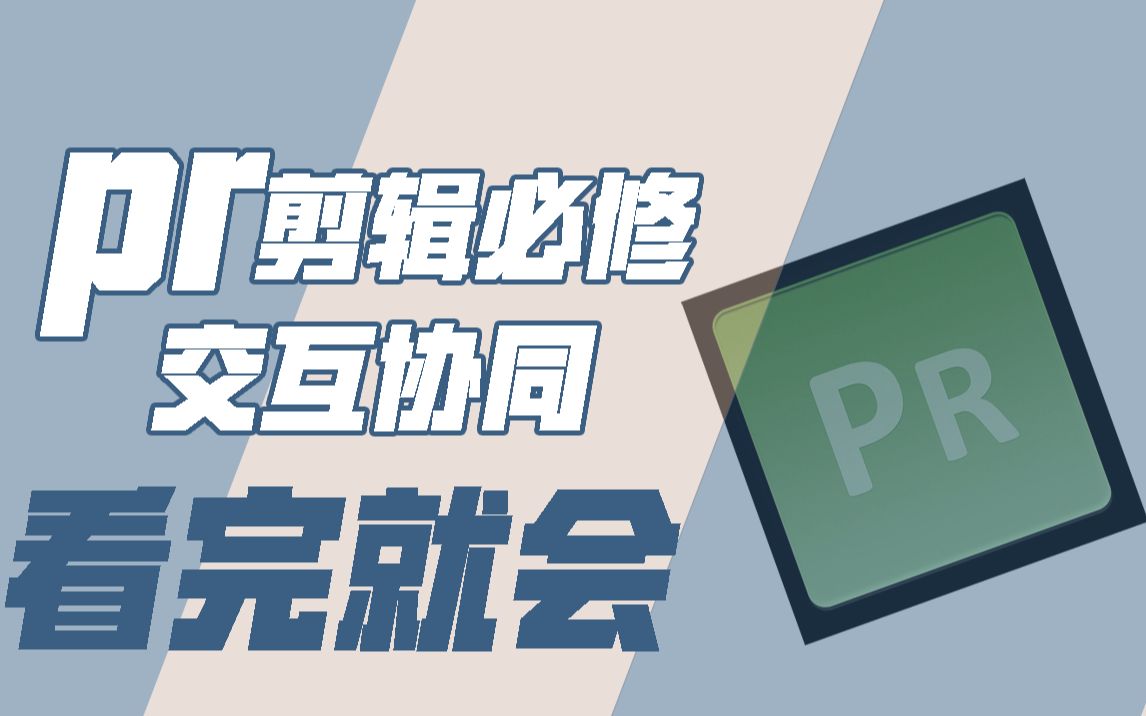 pr剪辑必修
交互协同
看完就会
PR